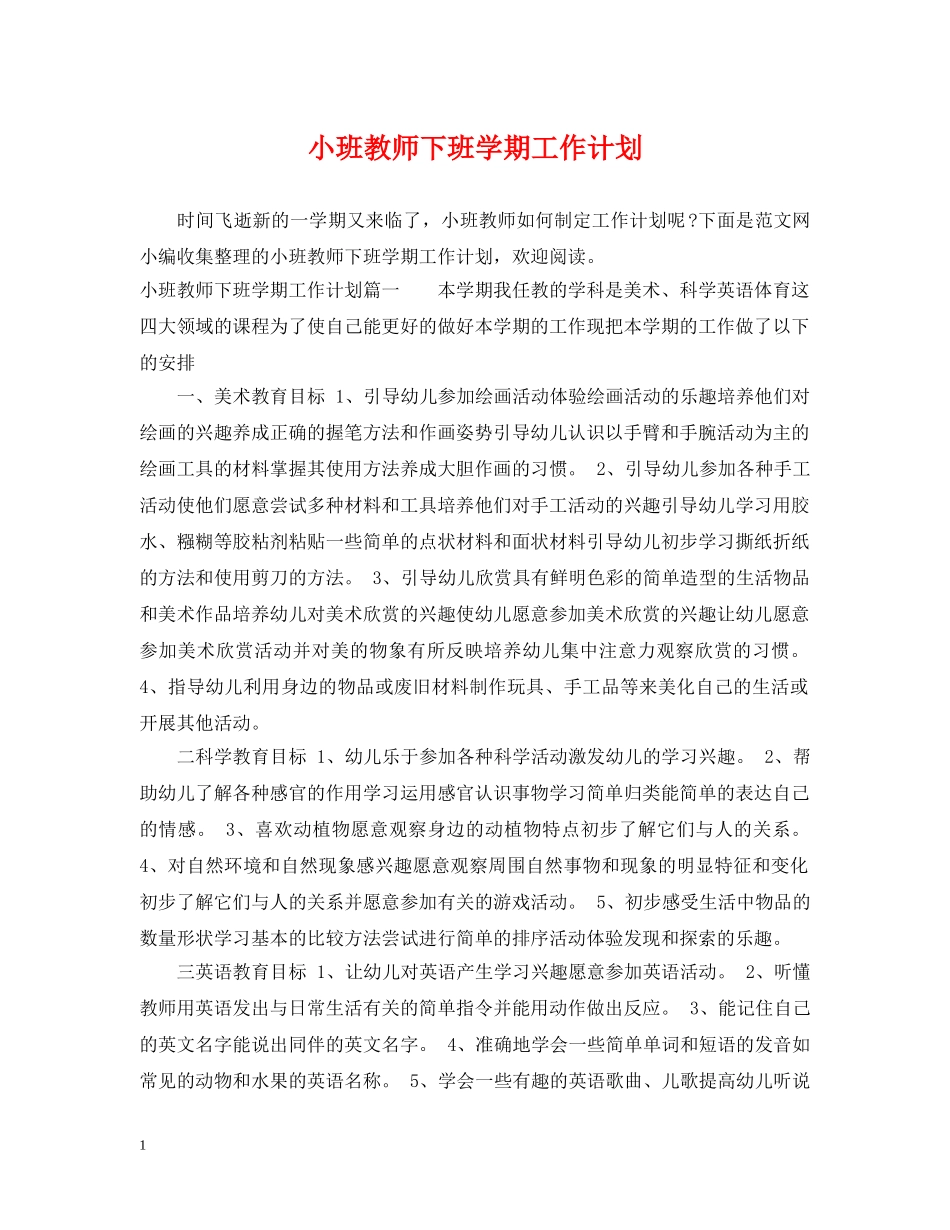 小班教师下班学期工作计划

时间飞逝新的一学期又来临了，小班教师如何制定工作计划呢?下面是范文网小编收集整理的小班教师下班学期工作计划，欢迎阅读。

小班教师下班学期工作计划篇一　　本学期我任教的学科是美术、科学英语体育这四大领域的课程为了使自己能更好的做好本学期的工作现把本学期的工作做了以下的安排

一、美术教育目标 1、引导幼儿参加绘画活动体验绘画活动的乐趣培养他们对绘画的兴趣养成正确的握笔方法和作画姿势引导幼儿认识以手臂和手腕活动为主的绘画工具的材料掌握其使用方法养成大胆作画的习惯。 2、引导幼儿参加各种手工活动使他们愿意尝试多种材料和工具培养他们对手工活动的兴趣引导幼儿学习用胶水、糨糊等胶粘剂粘贴一些简单的点状材料和面状材料引导幼儿初步学习撕纸折纸的方法和使用剪刀的方法。 3、引导幼儿欣赏具有鲜明色彩的简单造型的生活物品和美术作品培养幼儿对美术欣赏的兴趣使幼儿愿意参加美术欣赏的兴趣让幼儿愿意参加美术欣赏活动并对美的物象有所反映培养幼儿集中注意力观察欣赏的习惯。 4、指导幼儿利用身边的物品或废旧材料制作玩具、手工品等来美化自己的生活或开展其他活动。

二科学教育目标 1、幼儿乐于参加各种科学活动激发幼儿的学习兴趣。 2、帮助幼儿了解各种感官的作用学习运用感官认识事物学习简单归类能简单的表达自己的情感。 3、喜欢动植物愿意观察身边的动植物特点初步了解它们与人的关系。 4、对自然环境和自然现象感兴趣愿意观察周围自然事物和现象的明显特征和变化初步了解它们与人的关系并愿意参加有关的游戏活动。 5、初步感受生活中物品的数量形状学习基本的比较方法尝试进行简单的排序活动体验发现和探索的乐趣。

三英语教育目标 1、让幼儿对英语产生学习兴趣愿意参加英语活动。 2、听懂教师用英语发出与日常生活有关的简单指令并能用动作做出反应。 3、能记住自己的英文名字能说出同伴的英文名字。 4、准确地学会一些简单单词和短语的发音如常见的动物和水果的英语名称。 5、学会一些有趣的英语歌曲、儿歌提高幼儿听说

1